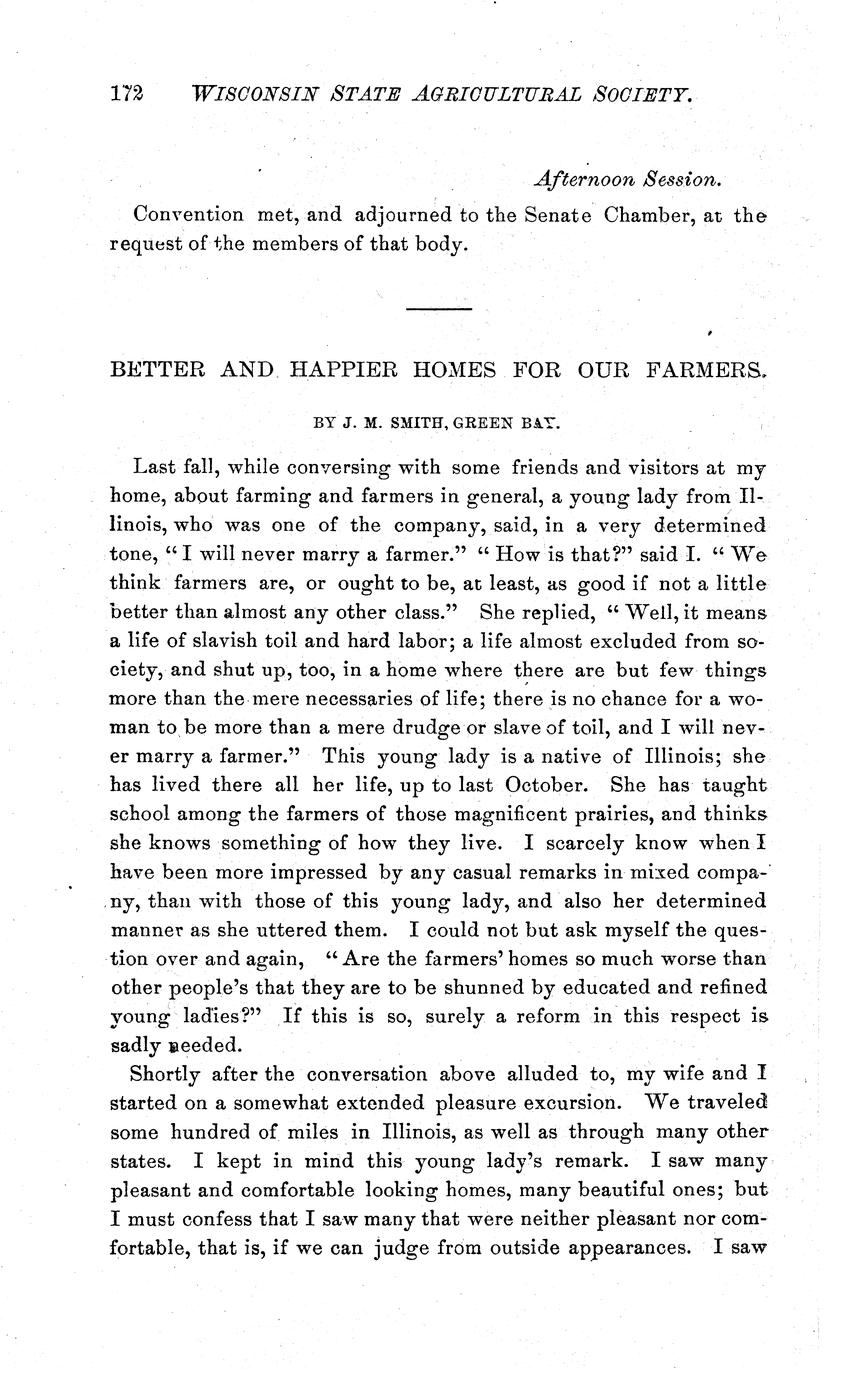 172 WISCONSIN STATE AGRICULTURAL SOCIETY.

Afternoon Session.

Convention met, and adjourned to the Senate Chamber, at the request of the members of that body.

BETTER AND HAPPIER HOMES FOR OUR FARMERS.

BY J. M. SMITH, GREEN BAY.

Last fall, while conversing with some friends and visitors at my home, about farming and farmers in general, a young lady from Illinois, who was one of the company, said, in a very determined tone, "I will never marry a farmer." "How is that?" said I. "We think farmers are, or ought to be, at least, as good if not a little better than almost any other class." She replied, "Well, it means a life of slavish toil and hard labor; a life almost excluded from society, and shut up, too, in a home where there are but few things more than the mere necessaries of life; there is no chance for a woman to be more than a mere drudge or slave of toil, and I will never marry a farmer." This young lady is a native of Illinois; she has lived there all her life, up to last October. She has taught school among the farmers of those magnificent prairies, and thinks she knows something of how they live. I scarcely know when I have been more impressed by any casual remarks in mixed company, than with those of this young lady, and also her determined manner as she uttered them. I could not but ask myself the question over and again, "Are the farmers' homes so much worse than other people's that they are to be shunned by educated and refined young ladies?" If this is so, surely a reform in this respect is sadly needed.

Shortly after the conversation above alluded to, my wife and I started on a somewhat extended pleasure excursion. We traveled some hundred of miles in Illinois, as well as through many other states. I kept in mind this young lady's remark. I saw many pleasant and comfortable looking homes, many beautiful ones; but I must confess that I saw many that were neither pleasant nor comfortable, that is, if we can judge from outside appearances. I saw